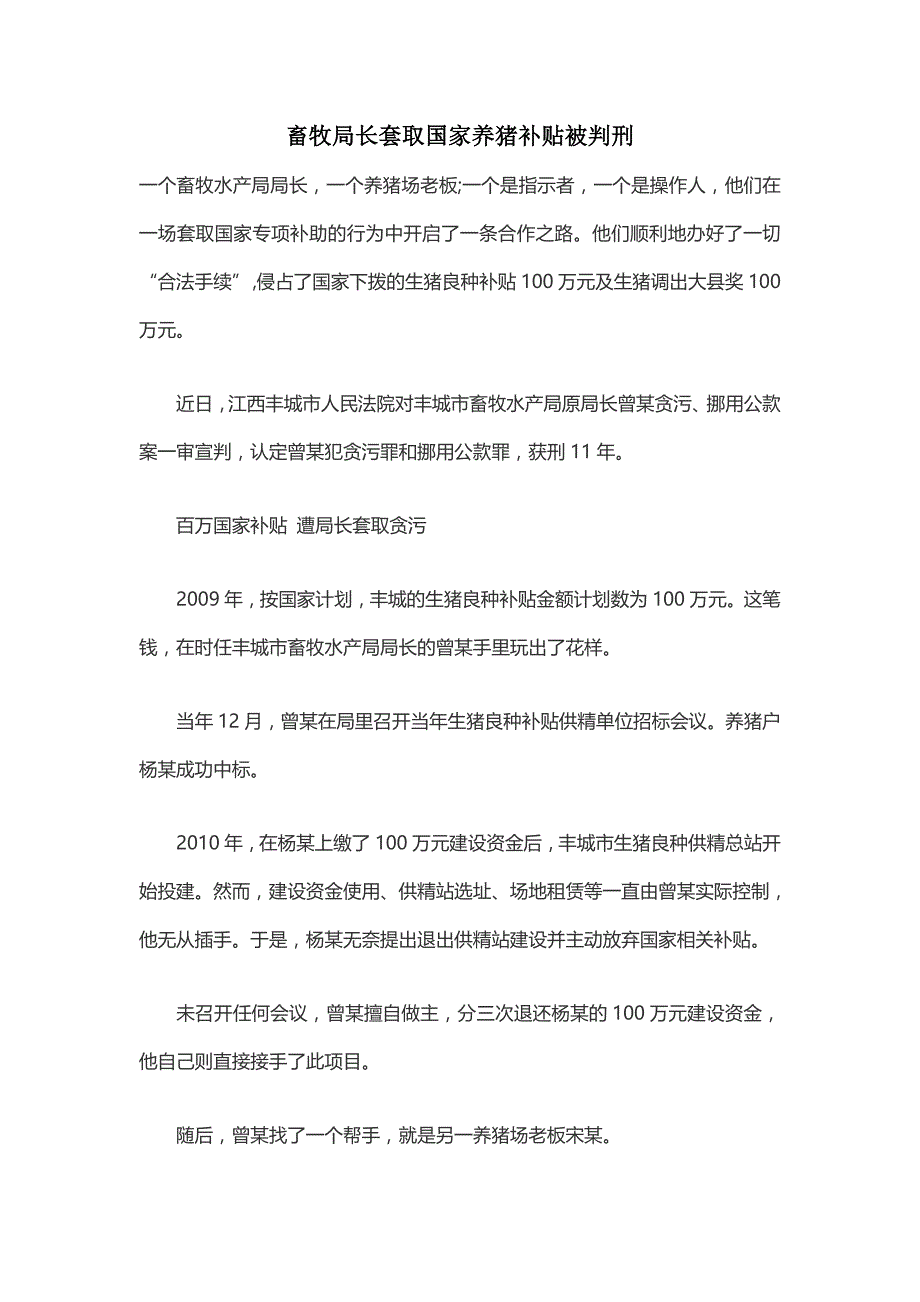 畜牧局长套取国家养猪补贴被判刑

一个畜牧水产局局长，一个养猪场老板;一个是指示者，一个是操作人，他们在一场套取国家专项补助的行为中开启了一条合作之路。他们顺利地办好了一切“合法手续”，侵占了国家下拨的生猪良种补贴 100 万元及生猪调出大县奖 100 万元。

近日，江西丰城市人民法院对丰城市畜牧水产局原局长曾某贪污、挪用公款案一审宣判，认定曾某犯贪污罪和挪用公款罪，获刑 11 年。

百万国家补贴 遭局长套取贪污

2009 年，按国家计划，丰城的生猪良种补贴金额计划数为 100 万元。这笔钱，在时任丰城市畜牧水产局局长的曾某手里玩出了花样。

当年 12 月，曾某在局里召开当年生猪良种补贴供精单位招标会议。养猪户杨某成功中标。

2010 年，在杨某上缴了 100 万元建设资金后，丰城市生猪良种供精总站开始投建。然而，建设资金使用、供精站选址、场地租赁等一直由曾某实际控制，他无从插手。于是，杨某无奈提出退出供精站建设并主动放弃国家相关补贴。

未召开任何会议，曾某擅自做主，分三次退还杨某的 100 万元建设资金，他自己则直接接手了此项目。

随后，曾某找了一个帮手，就是另一养猪场老板宋某。